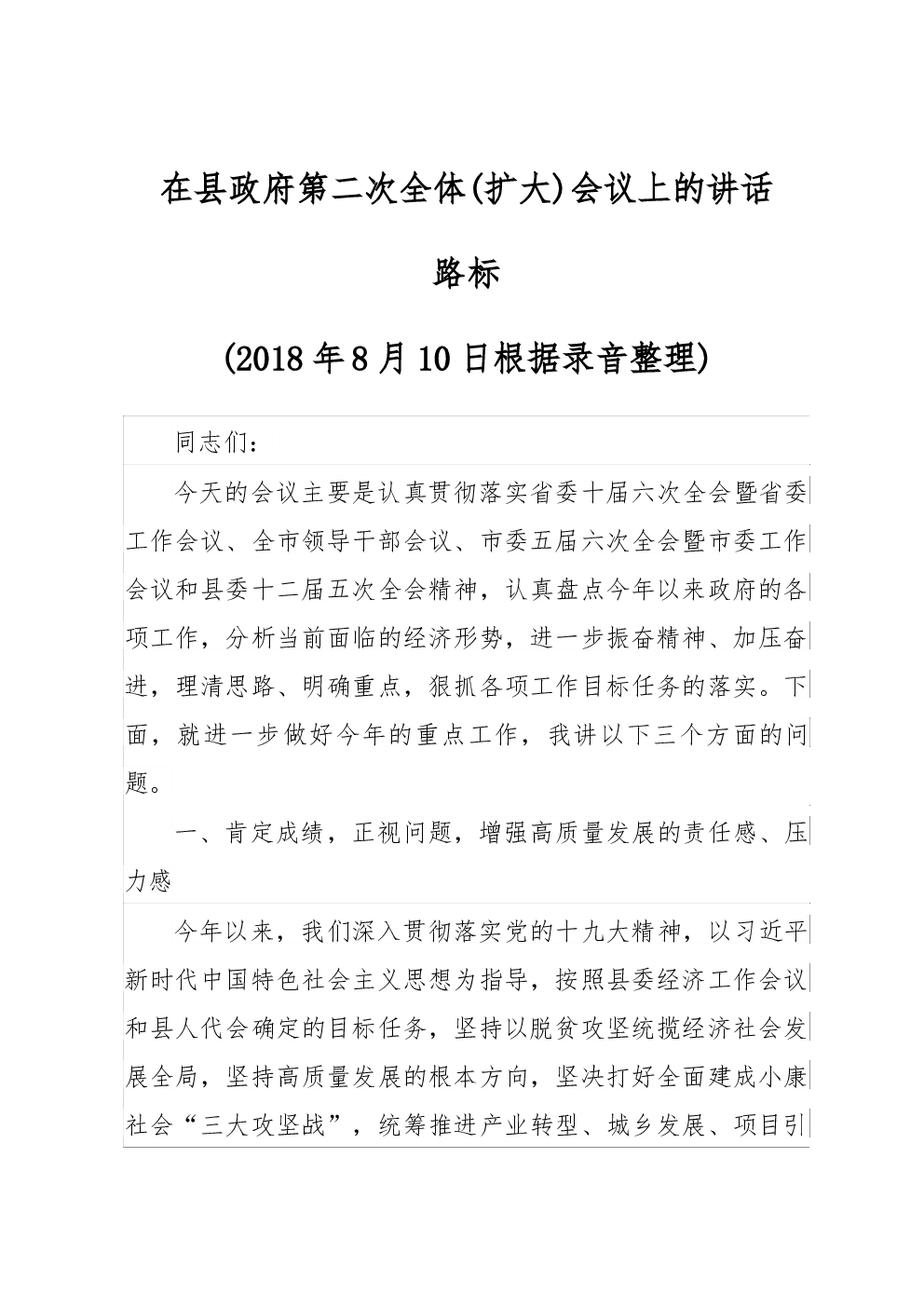 在县政府第二次全体(扩大)会议上的讲话

路标

(2018年8月10日根据录音整理)

同志们：

今天的会议主要是认真贯彻落实省委十届六次全会暨省委工作会议、全市领导干部会议、市委五届六次全会暨市委工作会议和县委十二届五次全会精神，认真盘点今年以来政府的各项工作，分析当前面临的经济形势，进一步振奋精神、加压奋进，理清思路、明确重点，狠抓各项工作目标任务的落实。下面，就进一步做好今年的重点工作，我讲以下三个方面的问题。

一、肯定成绩，正视问题，增强高质量发展的责任感、压力感

今年以来，我们深入贯彻落实党的十九大精神，以习近平新时代中国特色社会主义思想为指导，按照县委经济工作会议和县人代会确定的目标任务，坚持以脱贫攻坚统揽经济社会发展全局，坚持高质量发展的根本方向，坚决打好全面建成小康社会“三大攻坚战”，统筹推进产业转型、城乡发展、项目引